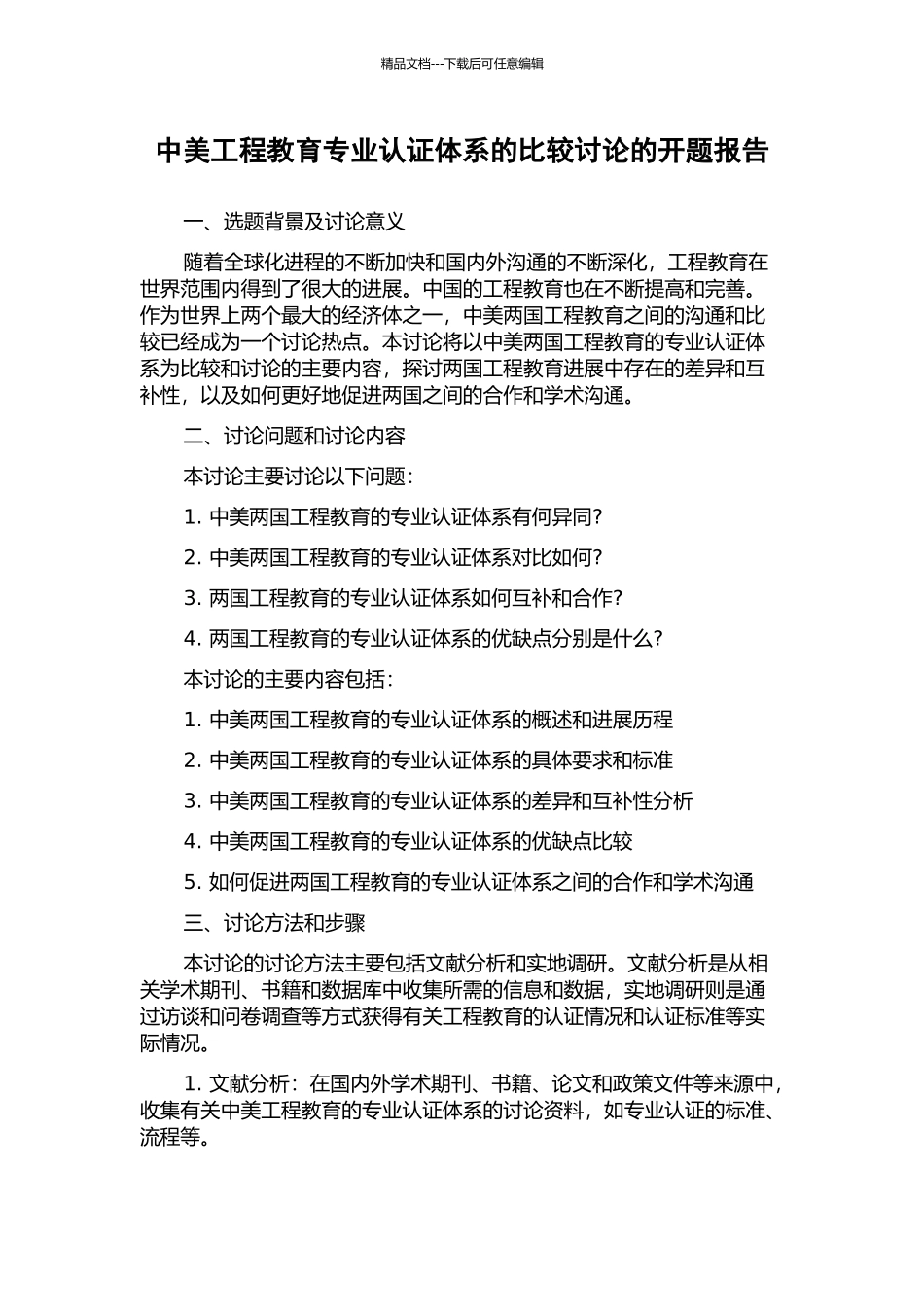 精品文档---下载后可任意编辑

中美工程教育专业认证体系的比较讨论的开题报告

一、选题背景及讨论意义

随着全球化进程的不断加快和国内外沟通的不断深化，工程教育在世界范围内得到了很大的进展。中国的工程教育也在不断提高和完善。作为世界上两个最大的经济体之一，中美两国工程教育之间的沟通和比较已经成为一个讨论热点。本讨论将以中美两国工程教育的专业认证体系为比较和讨论的主要内容，探讨两国工程教育进展中存在的差异和互补性，以及如何更好地促进两国之间的合作和学术沟通。

二、讨论问题和讨论内容

本讨论主要讨论以下问题：

1. 中美两国工程教育的专业认证体系有何异同?

2. 中美两国工程教育的专业认证体系对比如何?

3. 两国工程教育的专业认证体系如何互补和合作?

4. 两国工程教育的专业认证体系的优缺点分别是什么?

本讨论的主要内容包括：

1. 中美两国工程教育的专业认证体系的概述和进展历程

2. 中美两国工程教育的专业认证体系的具体要求和标准

3. 中美两国工程教育的专业认证体系的差异和互补性分析

4. 中美两国工程教育的专业认证体系的优缺点比较

5. 如何促进两国工程教育的专业认证体系之间的合作和学术沟通

三、讨论方法和步骤

本讨论的讨论方法主要包括文献分析和实地调研。文献分析是从相关学术期刊、书籍和数据库中收集所需的信息和数据，实地调研则是通过访谈和问卷调查等方式获得有关工程教育的认证情况和认证标准等实际情况。

1. 文献分析：在国内外学术期刊、书籍、论文和政策文件等来源中，收集有关中美工程教育的专业认证体系的讨论资料，如专业认证的标准、流程等。